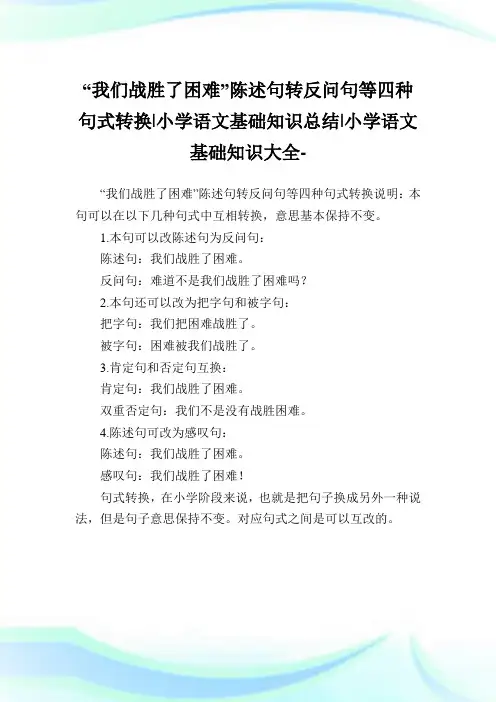 “我们战胜了困难”陈述句转反问句等四种句式转换|小学语文基础知识总结|小学语文基础知识大全-

“我们战胜了困难”陈述句转反问句等四种句式转换说明：本句可以在以下几种句式中互相转换，意思基本保持不变。

1.本句可以改陈述句为反问句：

陈述句：我们战胜了困难。

反问句：难道不是我们战胜了困难吗？

2.本句还可以改为把字句和被字句：

把字句：我们把困难战胜了。

被字句：困难被我们战胜了。

3.肯定句和否定句互换：

肯定句：我们战胜了困难。

双重否定句：我们不是没有战胜困难。

4.陈述句可改为感叹句：

陈述句：我们战胜了困难。

感叹句：我们战胜了困难！

句式转换，在小学阶段来说，也就是把句子换成另外一种说法，但是句子意思保持不变。对应句式之间是可以互改的。